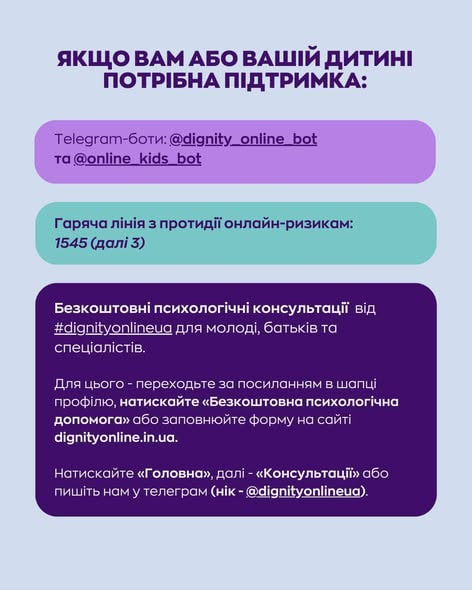 ЯКЩО ВАМ АБО ВАШІЙ ДИТИНІ ПОТРІБНА ПІДТРИМКА:

Telegram-боти: @dignity_online_bot та @online_kids_bot

Гаряча лінія з протидії онлайн-ризикам: 1545 (далі 3)

Безкоштовні психологічні консультації від #dignityonlineua для молоді, батьків та спеціалістів.

Для цього - переходьте за посиланням в шапці профілю, натискайте «Безкоштовна психологічна допомога» або заповнюйте форму на сайті dignityonline.in.ua.

Натискайте «Головна», далі - «Консультації» або пишіть нам у телеграм (нік - @dignityonlineua).